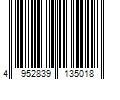 4 952839 135018